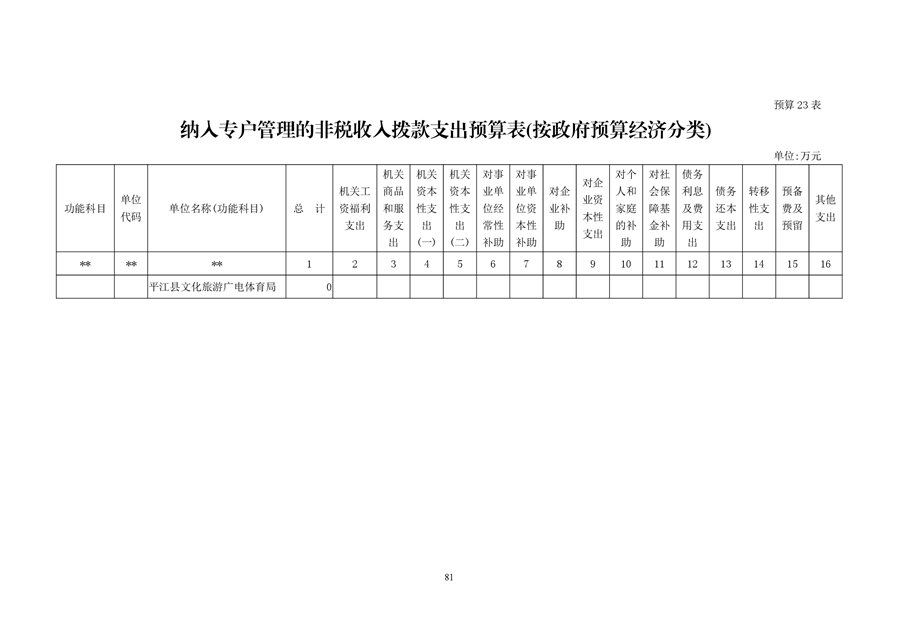 预算 23 表

纳入专户管理的非税收入拨款支出预算表(按政府预算经济分类)

单位:万元

| 功能科目 | 单位代码 | 单位名称(功能科目) | 总 计 | 机关工资福利支出 | 机关商品和服务支出 | 机关资本性支出(一) | 机关资本性支出(二) | 对事业单位经常性补助 | 对事业单位资本性补助 | 对企业补助 | 对企业资本性支出 | 对个人和家庭的补助 | 对社会保障基金补助 | 债务利息及费用支出 | 债务还本支出 | 转移性支出 | 预备费及预留 | 其他支出 |
|---|---|---|---|---|---|---|---|---|---|---|---|---|---|---|---|---|---|---|
| ** | ** | ** | 1 | 2 | 3 | 4 | 5 | 6 | 7 | 8 | 9 | 10 | 11 | 12 | 13 | 14 | 15 | 16 |
|  |  | 平江县文化旅游广电体育局 | 0 |  |  |  |  |  |  |  |  |  |  |  |  |  |  |  |

81